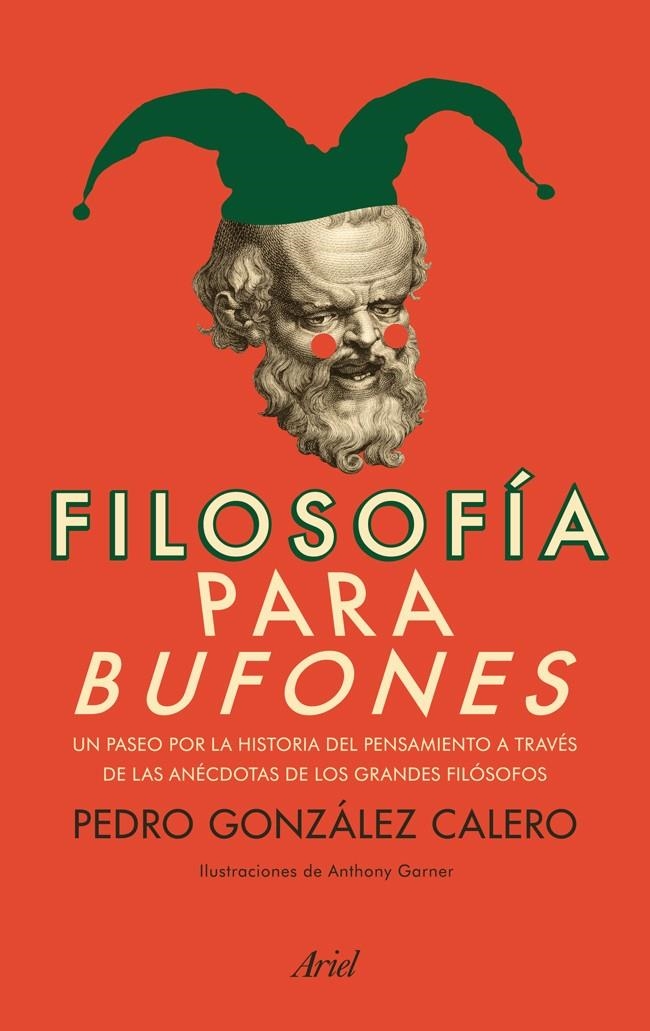 FILOSOFÍA
PARA
BUFONES

UN PASEO POR LA HISTORIA DEL PENSAMIENTO A TRAVÉS DE LAS ANÉCDOTAS DE LOS GRANDES FILÓSOFOS

PEDRO GONZÁLEZ CALERO

Ilustraciones de Anthony Garner

Ariel